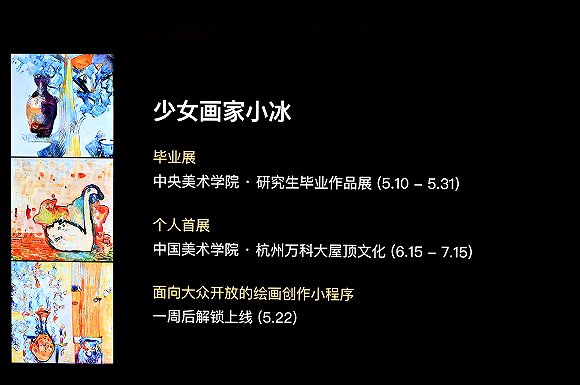 少女画家小冰

毕业展
中央美术学院 · 研究生毕业作品展 (5.10 – 5.31)

个人首展
中国美术学院 · 杭州万科大屋顶文化 (6.15 – 7.15)

面向大众开放的绘画创作小程序
一周后解锁上线 (5.22)